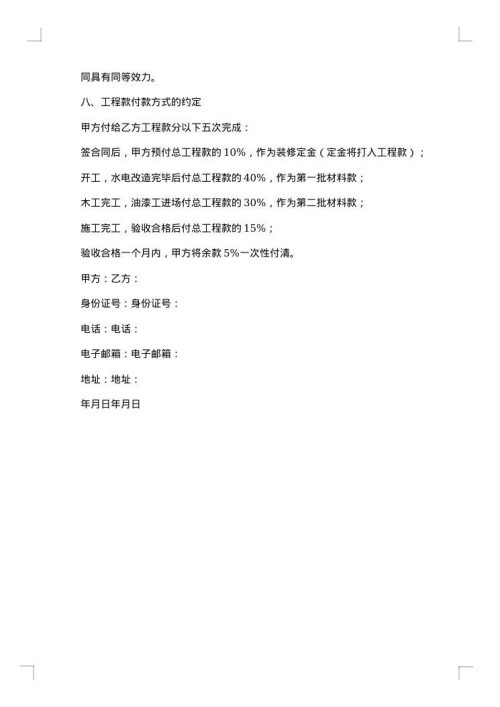 同具有同等效力。

八、工程款付款方式的约定

甲方付给乙方工程款分以下五次完成：

签合同后，甲方预付总工程款的 10%，作为装修定金（定金将打入工程款）；

开工，水电改造完毕后付总工程款的 40%，作为第一批材料款；

木工完工，油漆工进场付总工程款的 30%，作为第二批材料款；

施工完工，验收合格后付总工程款的 15%；

验收合格一个月内，甲方将余款 5%一次性付清。

甲方：乙方：

身份证号：身份证号：

电话：电话：

电子邮箱：电子邮箱：

地址：地址：

年月日年月日